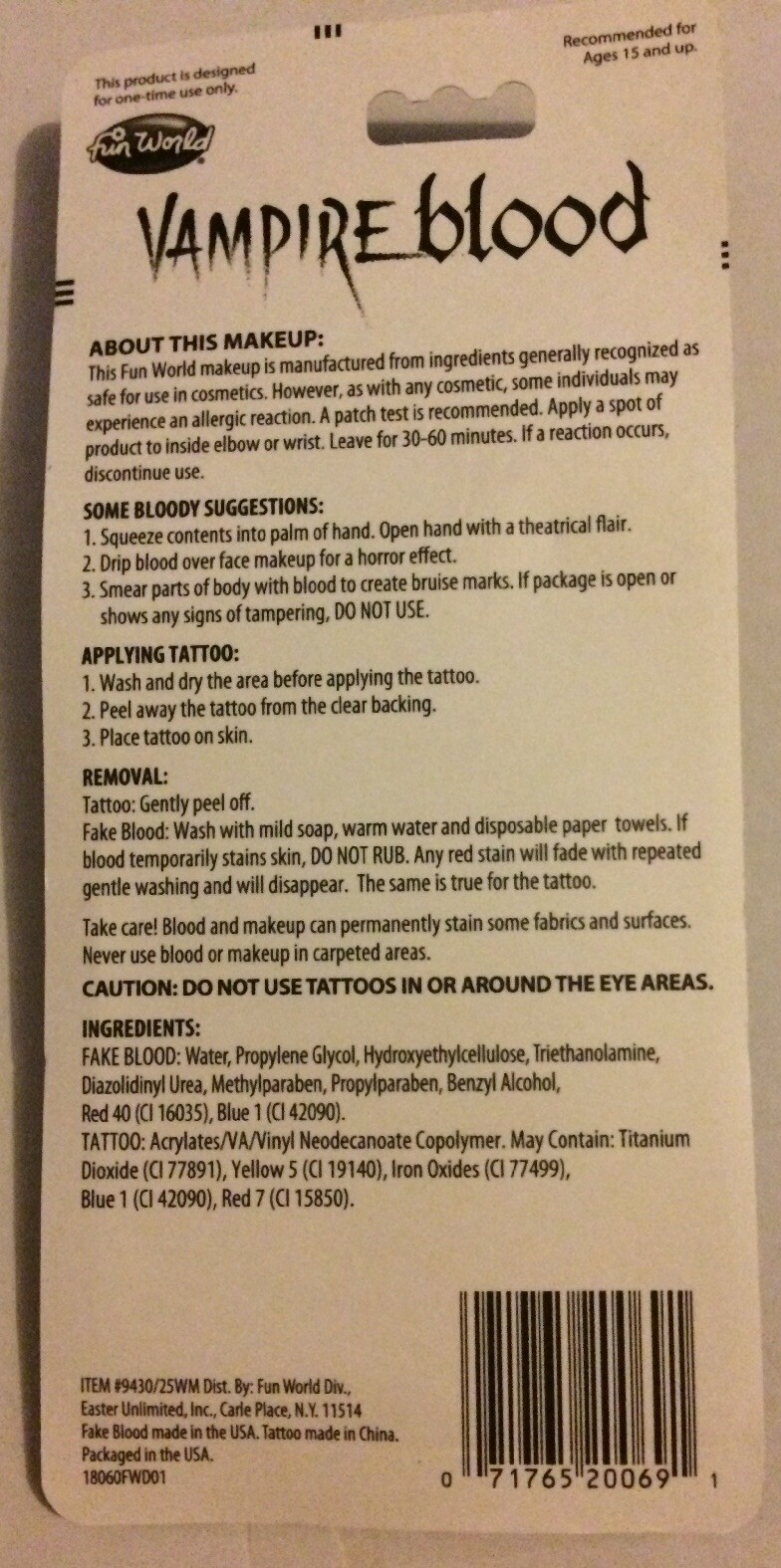 This product is designed for one-time use only.

Recommended for Ages 15 and up.

Fun World

VAMPIRE blood

ABOUT THIS MAKEUP:
This Fun World makeup is manufactured from ingredients generally recognized as safe for use in cosmetics. However, as with any cosmetic, some individuals may experience an allergic reaction. A patch test is recommended. Apply a spot of product to inside elbow or wrist. Leave for 30-60 minutes. If a reaction occurs, discontinue use.

SOME BLOODY SUGGESTIONS:
1. Squeeze contents into palm of hand. Open hand with a theatrical flair.
2. Drip blood over face makeup for a horror effect.
3. Smear parts of body with blood to create bruise marks. If package is open or shows any signs of tampering, DO NOT USE.

APPLYING TATTOO:
1. Wash and dry the area before applying the tattoo.
2. Peel away the tattoo from the clear backing.
3. Place tattoo on skin.

REMOVAL:
Tattoo: Gently peel off.
Fake Blood: Wash with mild soap, warm water and disposable paper towels. If blood temporarily stains skin, DO NOT RUB. Any red stain will fade with repeated gentle washing and will disappear. The same is true for the tattoo.

Take care! Blood and makeup can permanently stain some fabrics and surfaces. Never use blood or makeup in carpeted areas.

CAUTION: DO NOT USE TATTOOS IN OR AROUND THE EYE AREAS.

INGREDIENTS:
FAKE BLOOD: Water, Propylene Glycol, Hydroxyethylcellulose, Triethanolamine, Diazolidinyl Urea, Methylparaben, Propylparaben, Benzyl Alcohol, Red 40 (CI 16035), Blue 1 (CI 42090).
TATTOO: Acrylates/VA/Vinyl Neodecanoate Copolymer. May Contain: Titanium Dioxide (CI 77891), Yellow 5 (CI 19140), Iron Oxides (CI 77499), Blue 1 (CI 42090), Red 7 (CI 15850).

ITEM #9430/25WM Dist. By: Fun World Div.,
Easter Unlimited, Inc., Carle Place, N.Y. 11514
Fake Blood made in the USA. Tattoo made in China.
Packaged in the USA.
18060FWD01

0 71765 20069 1